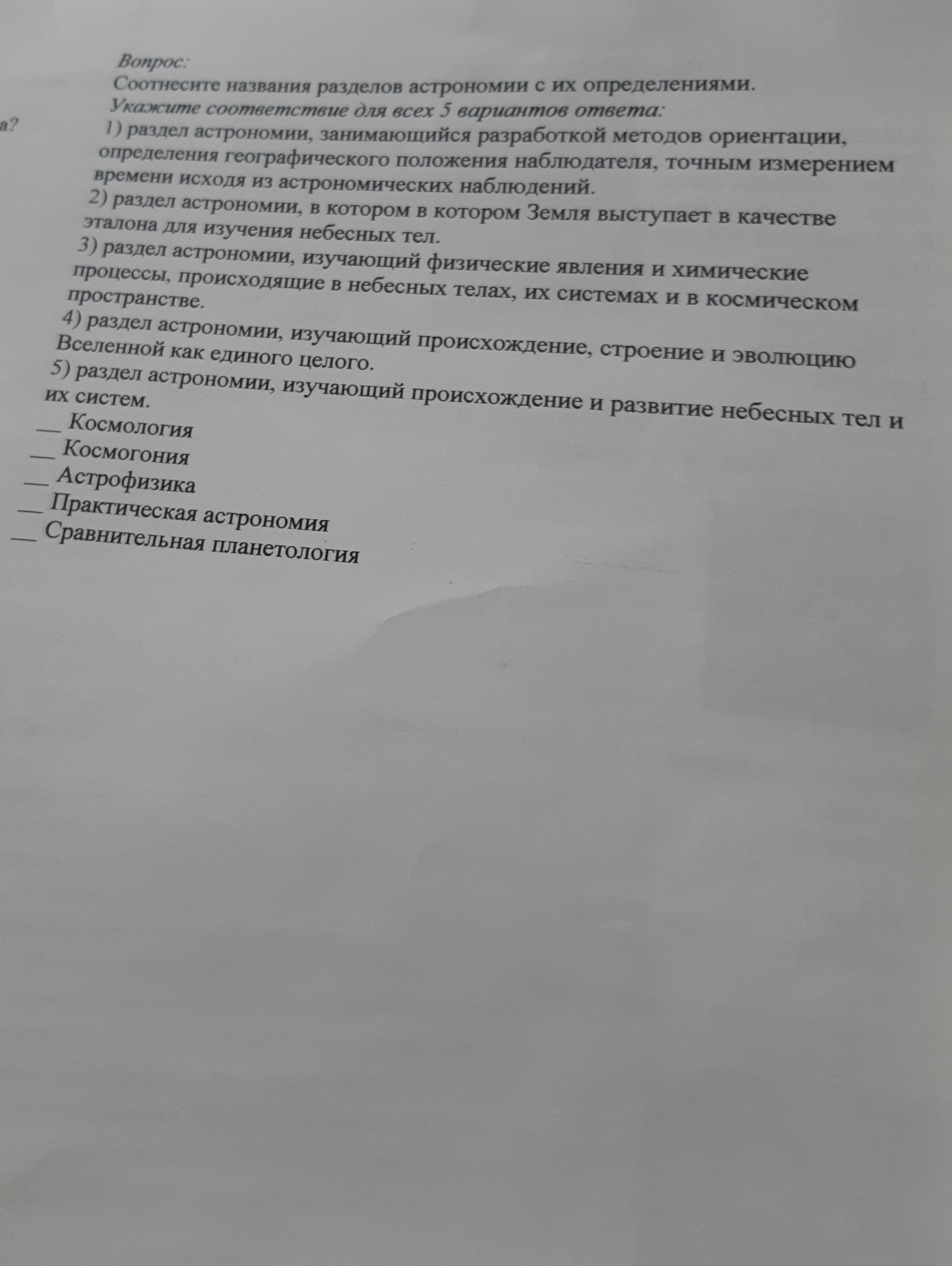 а?

Вопрос:
Соотнесите названия разделов астрономии с их определениями.
Укажите соответствие для всех 5 вариантов ответа:

1) раздел астрономии, занимающийся разработкой методов ориентации, определения географического положения наблюдателя, точным измерением времени исходя из астрономических наблюдений.
2) раздел астрономии, в котором в котором Земля выступает в качестве эталона для изучения небесных тел.
3) раздел астрономии, изучающий физические явления и химические процессы, происходящие в небесных телах, их системах и в космическом пространстве.
4) раздел астрономии, изучающий происхождение, строение и эволюцию Вселенной как единого целого.
5) раздел астрономии, изучающий происхождение и развитие небесных тел и их систем.

__ Космология
__ Космогония
__ Астрофизика
__ Практическая астрономия
__ Сравнительная планетология